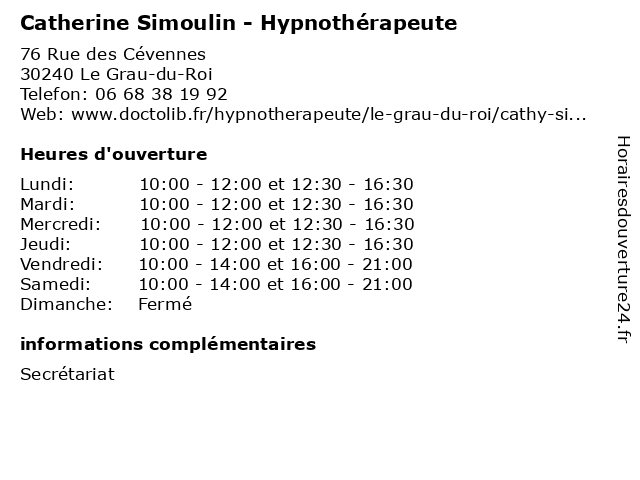 Catherine Simoulin - Hypnothérapeute

76 Rue des Cévennes
30240 Le Grau-du-Roi
Telefon: 06 68 38 19 92
Web: www.doctolib.fr/hypnotherapeute/le-grau-du-roi/cathy-si...

Heures d'ouverture

| | |
|---|---|
| Lundi: | 10:00 - 12:00 et 12:30 - 16:30 |
| Mardi: | 10:00 - 12:00 et 12:30 - 16:30 |
| Mercredi: | 10:00 - 12:00 et 12:30 - 16:30 |
| Jeudi: | 10:00 - 12:00 et 12:30 - 16:30 |
| Vendredi: | 10:00 - 14:00 et 16:00 - 21:00 |
| Samedi: | 10:00 - 14:00 et 16:00 - 21:00 |
| Dimanche: | Fermé |

informations complémentaires

Secrétariat

Horairesdouverture24.fr